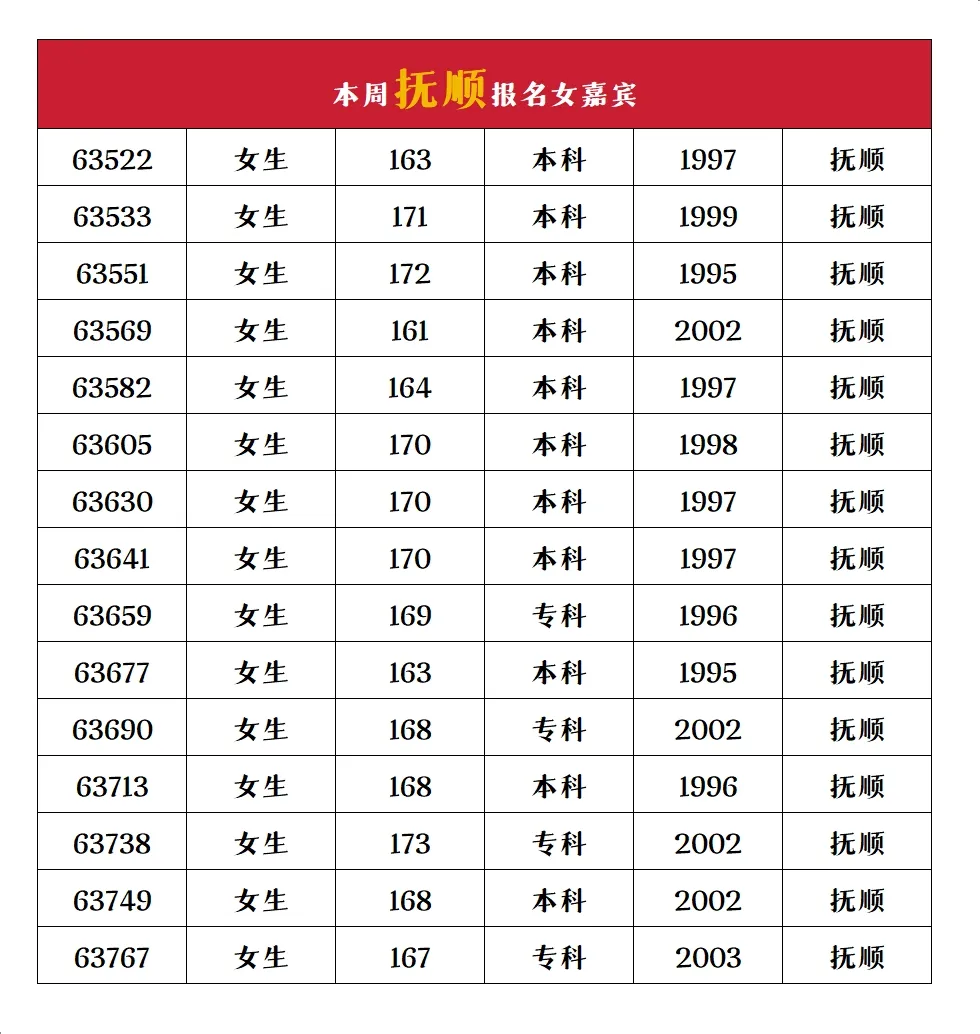 本周抚顺报名女嘉宾

| 63522 | 女生 | 163 | 本科 | 1997 | 抚顺 |
|---|---|---|---|---|---|
| 63533 | 女生 | 171 | 本科 | 1999 | 抚顺 |
| 63551 | 女生 | 172 | 本科 | 1995 | 抚顺 |
| 63569 | 女生 | 161 | 本科 | 2002 | 抚顺 |
| 63582 | 女生 | 164 | 本科 | 1997 | 抚顺 |
| 63605 | 女生 | 170 | 本科 | 1998 | 抚顺 |
| 63630 | 女生 | 170 | 本科 | 1997 | 抚顺 |
| 63641 | 女生 | 170 | 本科 | 1997 | 抚顺 |
| 63659 | 女生 | 169 | 专科 | 1996 | 抚顺 |
| 63677 | 女生 | 163 | 本科 | 1995 | 抚顺 |
| 63690 | 女生 | 168 | 专科 | 2002 | 抚顺 |
| 63713 | 女生 | 168 | 本科 | 1996 | 抚顺 |
| 63738 | 女生 | 173 | 专科 | 2002 | 抚顺 |
| 63749 | 女生 | 168 | 本科 | 2002 | 抚顺 |
| 63767 | 女生 | 167 | 专科 | 2003 | 抚顺 |